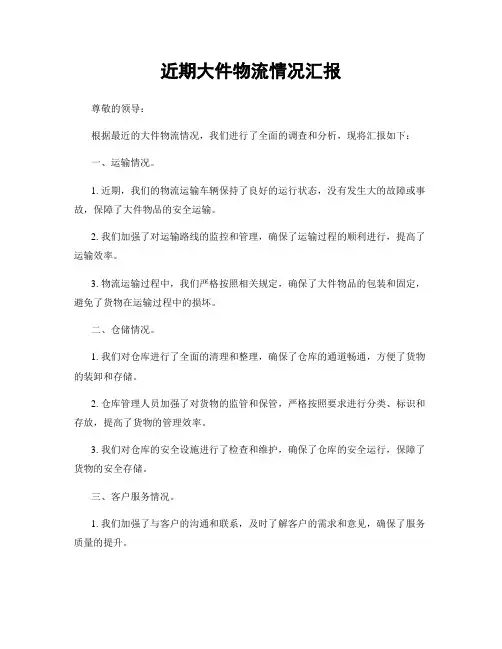 近期大件物流情况汇报

尊敬的领导：

根据最近的大件物流情况，我们进行了全面的调查和分析，现将汇报如下：

一、运输情况。

1. 近期，我们的物流运输车辆保持了良好的运行状态，没有发生大的故障或事故，保障了大件物品的安全运输。

2. 我们加强了对运输路线的监控和管理，确保了运输过程的顺利进行，提高了运输效率。

3. 物流运输过程中，我们严格按照相关规定，确保了大件物品的包装和固定，避免了货物在运输过程中的损坏。

二、仓储情况。

1. 我们对仓库进行了全面的清理和整理，确保了仓库的通道畅通，方便了货物的装卸和存储。

2. 仓库管理人员加强了对货物的监管和保管，严格按照要求进行分类、标识和存放，提高了货物的管理效率。

3. 我们对仓库的安全设施进行了检查和维护，确保了仓库的安全运行，保障了货物的安全存储。

三、客户服务情况。

1. 我们加强了与客户的沟通和联系，及时了解客户的需求和意见，确保了服务质量的提升。